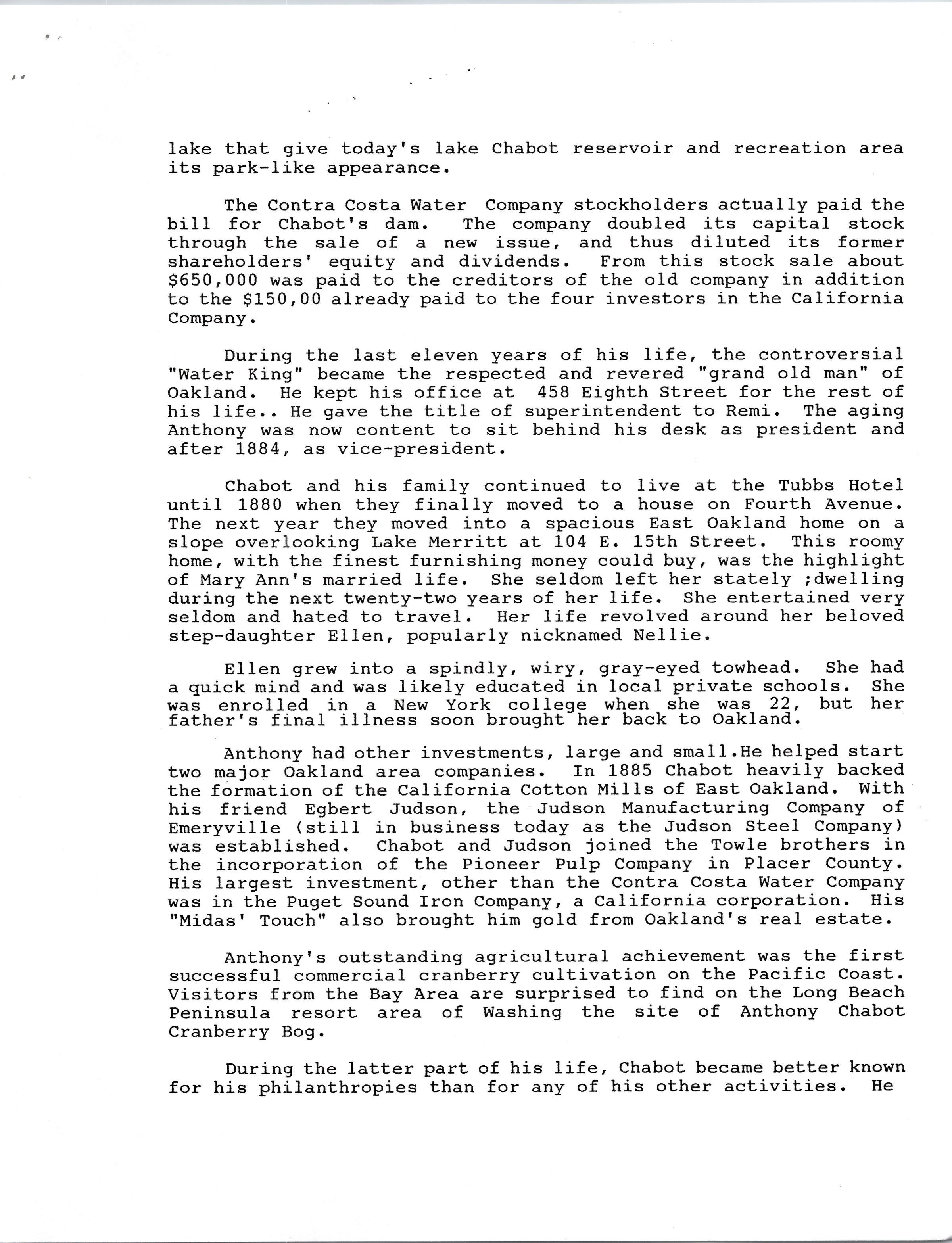 lake that give today's lake Chabot reservoir and recreation area its park-like appearance.

The Contra Costa Water Company stockholders actually paid the bill for Chabot's dam. The company doubled its capital stock through the sale of a new issue, and thus diluted its former shareholders' equity and dividends. From this stock sale about \$650,000 was paid to the creditors of the old company in addition to the \$150,00 already paid to the four investors in the California Company.

During the last eleven years of his life, the controversial "Water King" became the respected and revered "grand old man" of Oakland. He kept his office at 458 Eighth Street for the rest of his life.. He gave the title of superintendent to Remi. The aging Anthony was now content to sit behind his desk as president and after 1884, as vice-president.

Chabot and his family continued to live at the Tubbs Hotel until 1880 when they finally moved to a house on Fourth Avenue. The next year they moved into a spacious East Oakland home on a slope overlooking Lake Merritt at 104 E. 15th Street. This roomy home, with the finest furnishing money could buy, was the highlight of Mary Ann's married life. She seldom left her stately ;dwelling during the next twenty-two years of her life. She entertained very seldom and hated to travel. Her life revolved around her beloved step-daughter Ellen, popularly nicknamed Nellie.

Ellen grew into a spindly, wiry, gray-eyed towhead. She had a quick mind and was likely educated in local private schools. She was enrolled in a New York college when she was 22, but her father's final illness soon brought her back to Oakland.

Anthony had other investments, large and small.He helped start two major Oakland area companies. In 1885 Chabot heavily backed the formation of the California Cotton Mills of East Oakland. With his friend Egbert Judson, the Judson Manufacturing Company of Emeryville (still in business today as the Judson Steel Company) was established. Chabot and Judson joined the Towle brothers in the incorporation of the Pioneer Pulp Company in Placer County. His largest investment, other than the Contra Costa Water Company was in the Puget Sound Iron Company, a California corporation. His "Midas' Touch" also brought him gold from Oakland's real estate.

Anthony's outstanding agricultural achievement was the first successful commercial cranberry cultivation on the Pacific Coast. Visitors from the Bay Area are surprised to find on the Long Beach Peninsula resort area of Washing the site of Anthony Chabot Cranberry Bog.

During the latter part of his life, Chabot became better known for his philanthropies than for any of his other activities. He